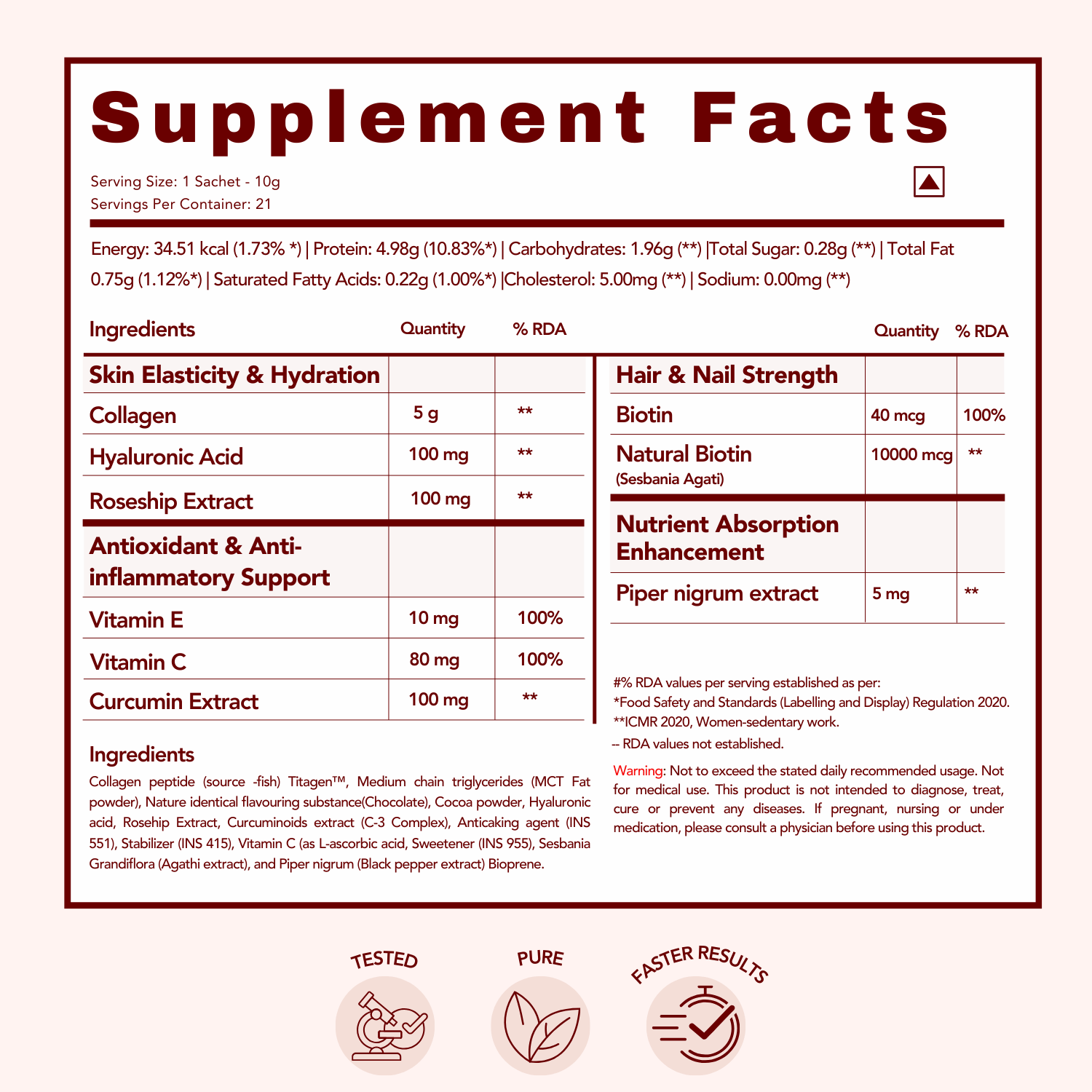 Supplement Facts

Serving Size: 1 Sachet - 10g
Servings Per Container: 21

Energy: 34.51 kcal (1.73% *) | Protein: 4.98g (10.83%*) | Carbohydrates: 1.96g (**) |Total Sugar: 0.28g (**) | Total Fat 0.75g (1.12%*) | Saturated Fatty Acids: 0.22g (1.00%*) |Cholesterol: 5.00mg (**) | Sodium: 0.00mg (**)

| Ingredients | Quantity | % RDA |
|---|---|---|
| Skin Elasticity & Hydration | | |
| Collagen | 5 g | ** |
| Hyaluronic Acid | 100 mg | ** |
| Roseship Extract | 100 mg | ** |
| Antioxidant & Anti-inflammatory Support | | |
| Vitamin E | 10 mg | 100% |
| Vitamin C | 80 mg | 100% |
| Curcumin Extract | 100 mg | ** |

| | Quantity | % RDA |
|---|---|---|
| Hair & Nail Strength | | |
| Biotin | 40 mcg | 100% |
| Natural Biotin (Sesbania Agati) | 10000 mcg | ** |
| Nutrient Absorption Enhancement | | |
| Piper nigrum extract | 5 mg | ** |

Ingredients
Collagen peptide (source -fish) Titagen™, Medium chain triglycerides (MCT Fat powder), Nature identical flavouring substance(Chocolate), Cocoa powder, Hyaluronic acid, Rosehip Extract, Curcuminoids extract (C-3 Complex), Anticaking agent (INS 551), Stabilizer (INS 415), Vitamin C (as L-ascorbic acid, Sweetener (INS 955), Sesbania Grandiflora (Agathi extract), and Piper nigrum (Black pepper extract) Bioprene.

#% RDA values per serving established as per:
*Food Safety and Standards (Labelling and Display) Regulation 2020.
**ICMR 2020, Women-sedentary work.
-- RDA values not established.

Warning: Not to exceed the stated daily recommended usage. Not for medical use. This product is not intended to diagnose, treat, cure or prevent any diseases. If pregnant, nursing or under medication, please consult a physician before using this product.

TESTED
PURE
FASTER RESULTS